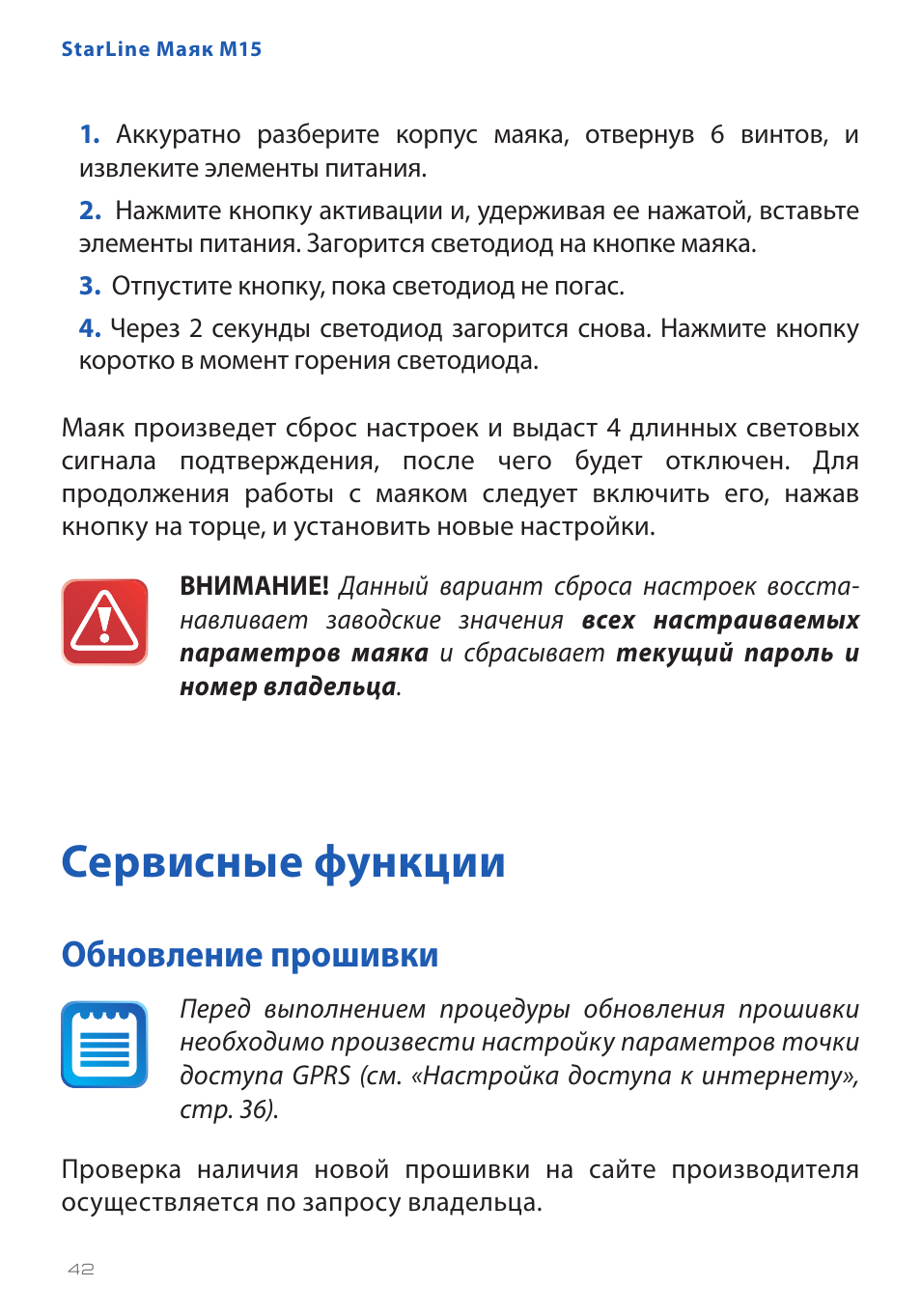 StarLine Маяк M15

1. Аккуратно разберите корпус маяка, отвернув 6 винтов, и извлеките элементы питания.

2. Нажмите кнопку активации и, удерживая ее нажатой, вставьте элементы питания. Загорится светодиод на кнопке маяка.

3. Отпустите кнопку, пока светодиод не погас.

4. Через 2 секунды светодиод загорится снова. Нажмите кнопку коротко в момент горения светодиода.

Маяк произведет сброс настроек и выдаст 4 длинных световых сигнала подтверждения, после чего будет отключен. Для продолжения работы с маяком следует включить его, нажав кнопку на торце, и установить новые настройки.

ВНИМАНИЕ! Данный вариант сброса настроек восстанавливает заводские значения всех настраиваемых параметров маяка и сбрасывает текущий пароль и номер владельца.

Сервисные функции

Обновление прошивки

Перед выполнением процедуры обновления прошивки необходимо произвести настройку параметров точки доступа GPRS (см. «Настройка доступа к интернету», стр. 36).

Проверка наличия новой прошивки на сайте производителя осуществляется по запросу владельца.

42